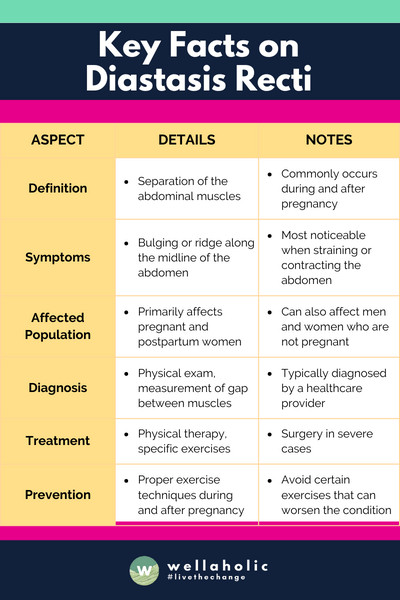 Key Facts on Diastasis Recti

| ASPECT | DETAILS | NOTES |
|---|---|---|
| Definition | • Separation of the abdominal muscles | • Commonly occurs during and after pregnancy |
| Symptoms | • Bulging or ridge along the midline of the abdomen | • Most noticeable when straining or contracting the abdomen |
| Affected Population | • Primarily affects pregnant and postpartum women | • Can also affect men and women who are not pregnant |
| Diagnosis | • Physical exam, measurement of gap between muscles | • Typically diagnosed by a healthcare provider |
| Treatment | • Physical therapy, specific exercises | • Surgery in severe cases |
| Prevention | • Proper exercise techniques during and after pregnancy | • Avoid certain exercises that can worsen the condition |

W wellaholic
#livethechange